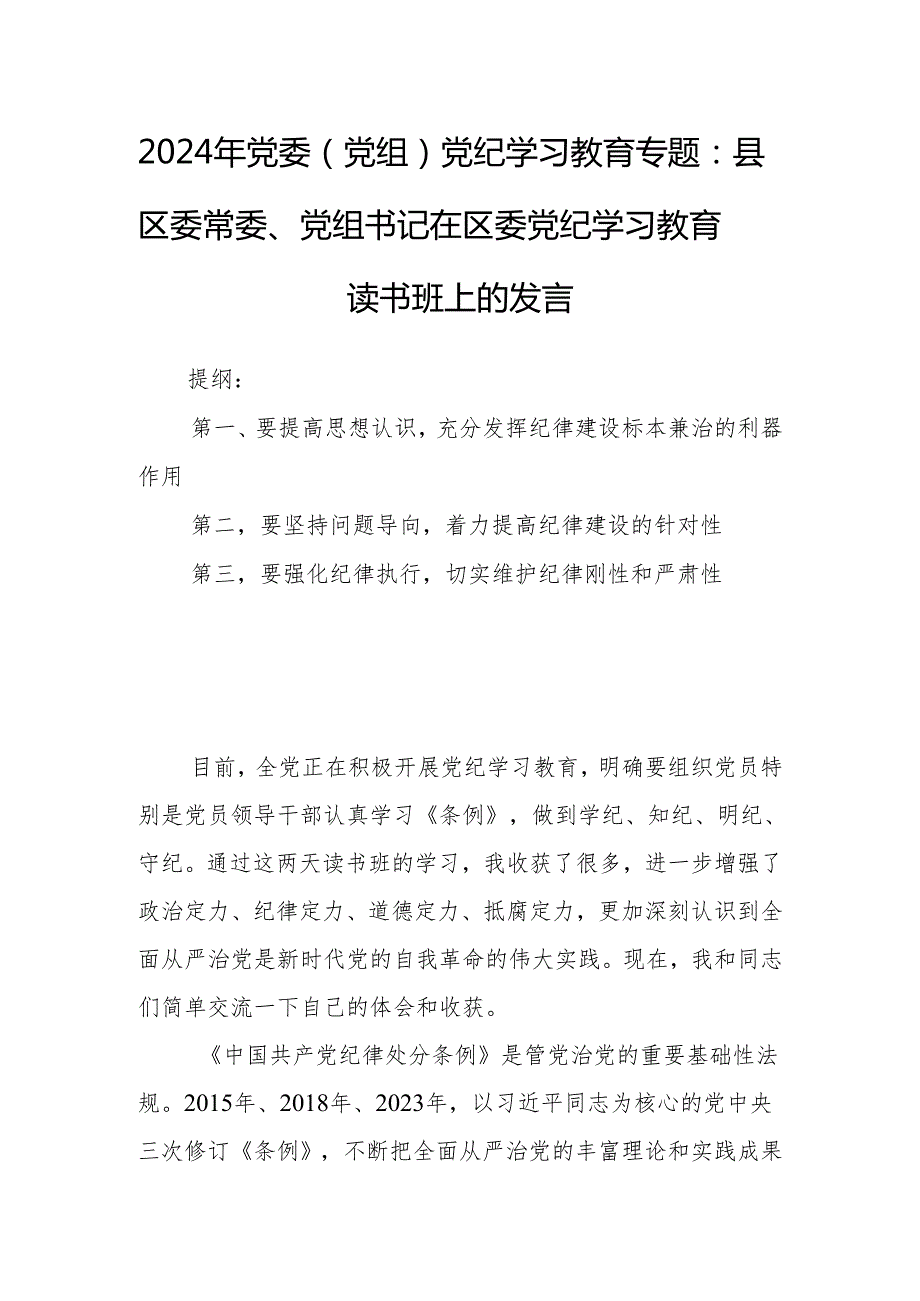 2024年党委（党组）党纪学习教育专题：县区委常委、党组书记在区委党纪学习教育读书班上的发言

提纲：

第一、要提高思想认识，充分发挥纪律建设标本兼治的利器作用

第二，要坚持问题导向，着力提高纪律建设的针对性

第三，要强化纪律执行，切实维护纪律刚性和严肃性

目前，全党正在积极开展党纪学习教育，明确要组织党员特别是党员领导干部认真学习《条例》，做到学纪、知纪、明纪、守纪。通过这两天读书班的学习，我收获了很多，进一步增强了政治定力、纪律定力、道德定力、抵腐定力，更加深刻认识到全面从严治党是新时代党的自我革命的伟大实践。现在，我和同志们简单交流一下自己的体会和收获。

《中国共产党纪律处分条例》是管党治党的重要基础性法规。2015年、2018年、2023年，以习近平同志为核心的党中央三次修订《条例》，不断把全面从严治党的丰富理论和实践成果